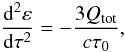 $\frac{\mathrm{d}^2\varepsilon}{\mathrm{d}\tau^2} = -\frac{3Q_{\mathrm{tot}}}{c\tau_0},$